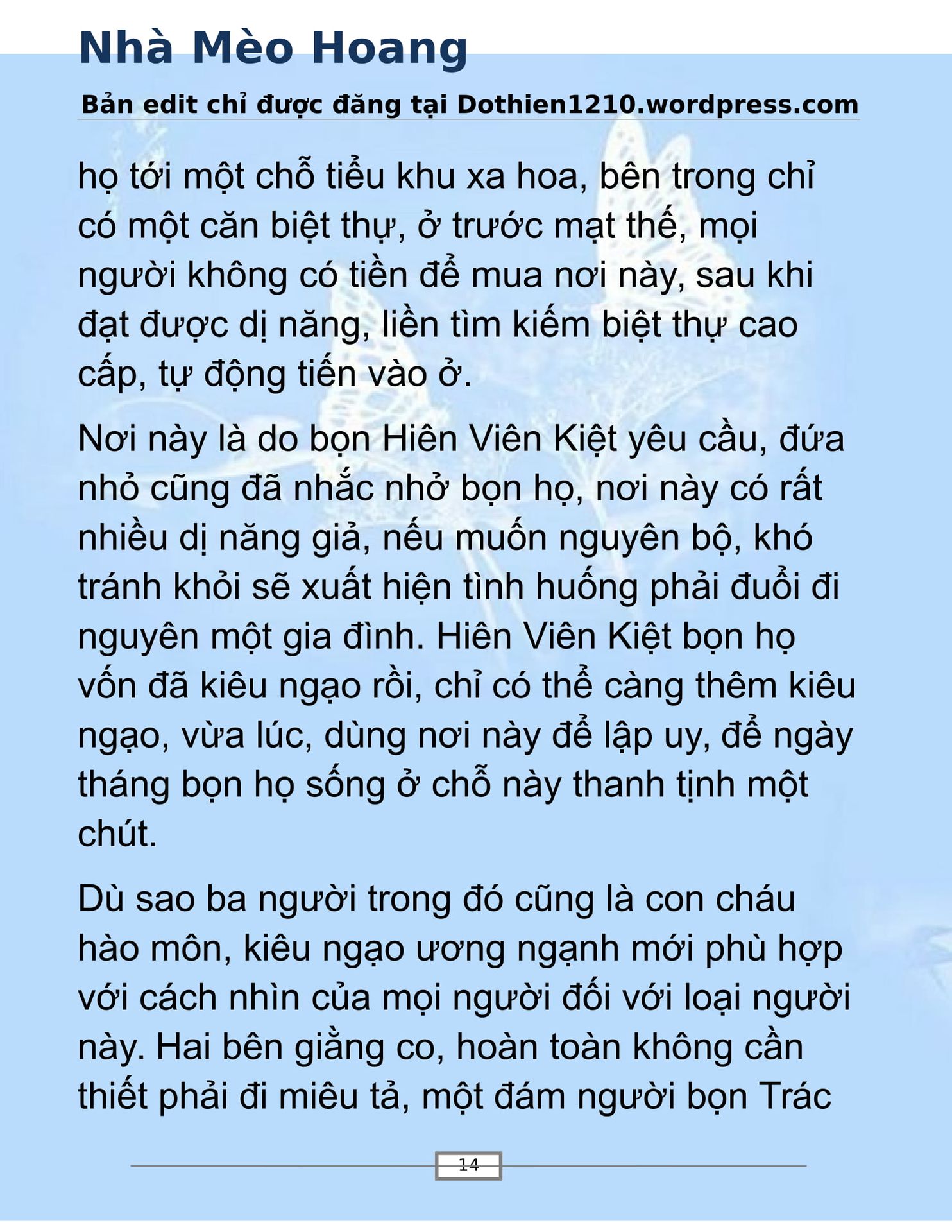 Nhà Mèo Hoang

Bản edit chỉ được đăng tại Dothien1210.wordpress.com

họ tới một chỗ tiểu khu xa hoa, bên trong chỉ có một căn biệt thự, ở trước mạt thế, mọi người không có tiền để mua nơi này, sau khi đạt được dị năng, liền tìm kiếm biệt thự cao cấp, tự động tiến vào ở.

Nơi này là do bọn Hiên Viên Kiệt yêu cầu, đứa nhỏ cũng đã nhắc nhở bọn họ, nơi này có rất nhiều dị năng giả, nếu muốn nguyên bộ, khó tránh khỏi sẽ xuất hiện tình huống phải đuổi đi nguyên một gia đình. Hiên Viên Kiệt bọn họ vốn đã kiêu ngạo rồi, chỉ có thể càng thêm kiêu ngạo, vừa lúc, dùng nơi này để lập uy, để ngày tháng bọn họ sống ở chỗ này thanh tịnh một chút.

Dù sao ba người trong đó cũng là con cháu hào môn, kiêu ngạo ương ngạnh mới phù hợp với cách nhìn của mọi người đối với loại người này. Hai bên giằng co, hoàn toàn không cần thiết phải đi miêu tả, một đám người bọn Trác

14